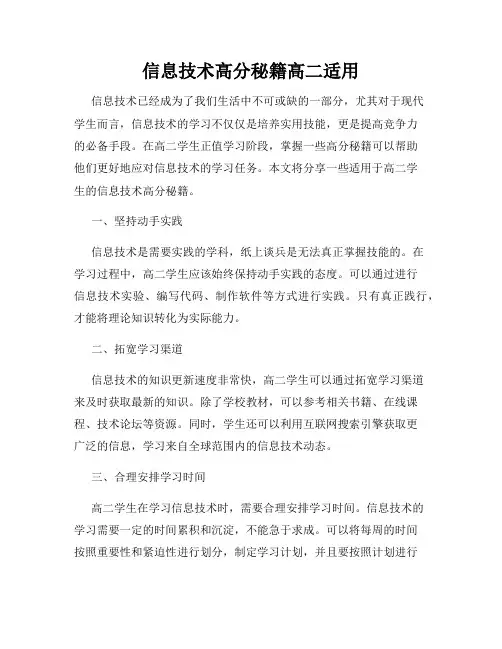 信息技术高分秘籍高二适用

信息技术已经成为了我们生活中不可或缺的一部分，尤其对于现代学生而言，信息技术的学习不仅仅是培养实用技能，更是提高竞争力的必备手段。在高二学生正值学习阶段，掌握一些高分秘籍可以帮助他们更好地应对信息技术的学习任务。本文将分享一些适用于高二学生的信息技术高分秘籍。

一、坚持动手实践

信息技术是需要实践的学科，纸上谈兵是无法真正掌握技能的。在学习过程中，高二学生应该始终保持动手实践的态度。可以通过进行信息技术实验、编写代码、制作软件等方式进行实践。只有真正践行，才能将理论知识转化为实际能力。

二、拓宽学习渠道

信息技术的知识更新速度非常快，高二学生可以通过拓宽学习渠道来及时获取最新的知识。除了学校教材，可以参考相关书籍、在线课程、技术论坛等资源。同时，学生还可以利用互联网搜索引擎获取更广泛的信息，学习来自全球范围内的信息技术动态。

三、合理安排学习时间

高二学生在学习信息技术时，需要合理安排学习时间。信息技术的学习需要一定的时间累积和沉淀，不能急于求成。可以将每周的时间按照重要性和紧迫性进行划分，制定学习计划，并且要按照计划进行